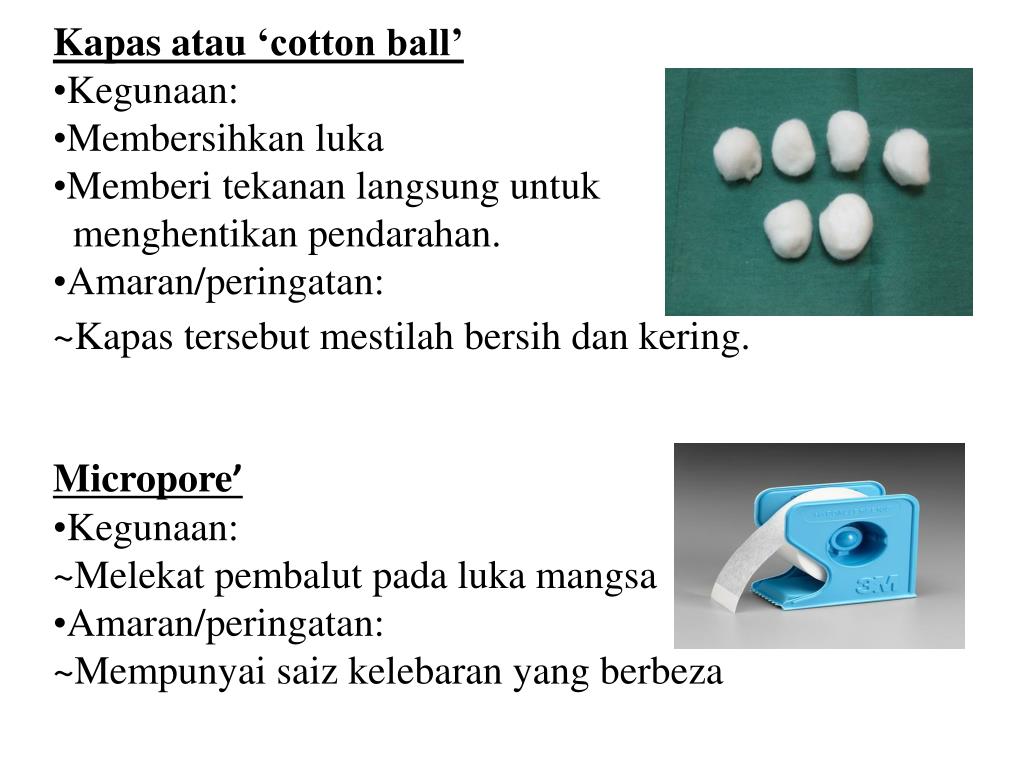 Kapas atau ‘cotton ball’
•Kegunaan:
•Membersihkan luka
•Memberi tekanan langsung untuk menghentikan pendarahan.
•Amaran/peringatan:
~Kapas tersebut mestilah bersih dan kering.

Micropore′
•Kegunaan:
~Melekat pembalut pada luka mangsa
•Amaran/peringatan:
~Mempunyai saiz kelebaran yang berbeza

3M